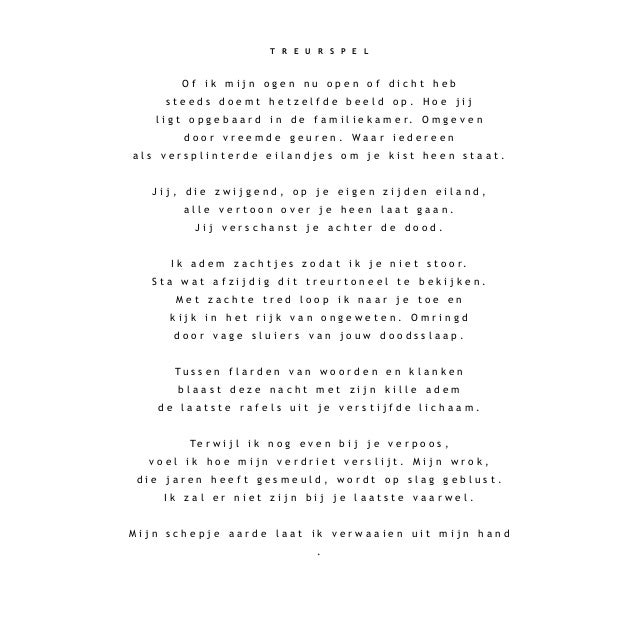 TREURSPEL

Of ik mijn ogen nu open of dicht heb
steeds doemt hetzelfde beeld op. Hoe jij
ligt opgebaard in de familiekamer. Omgeven
door vreemde geuren. Waar iedereen
als versplinterde eilandjes om je kist heen staat.

Jij, die zwijgend, op je eigen zijden eiland,
alle vertoon over je heen laat gaan.
Jij verschanst je achter de dood.

Ik adem zachtjes zodat ik je niet stoor.
Sta wat afzijdig dit treurtoneel te bekijken.
Met zachte tred loop ik naar je toe en
kijk in het rijk van ongeweten. Omringd
door vage sluiers van jouw doodsslaap.

Tussen flarden van woorden en klanken
blaast deze nacht met zijn kille adem
de laatste rafels uit je verstijfde lichaam.

Terwijl ik nog even bij je verpoos,
voel ik hoe mijn verdriet verslijt. Mijn wrok,
die jaren heeft gesmeuld, wordt op slag geblust.
Ik zal er niet zijn bij je laatste vaarwel.

Mijn schepje aarde laat ik verwaaien uit mijn hand
.